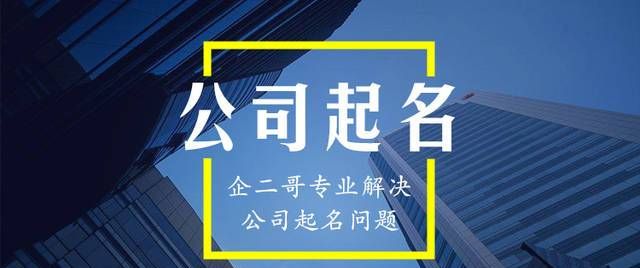 公司起名

企二哥专业解决
公司起名问题